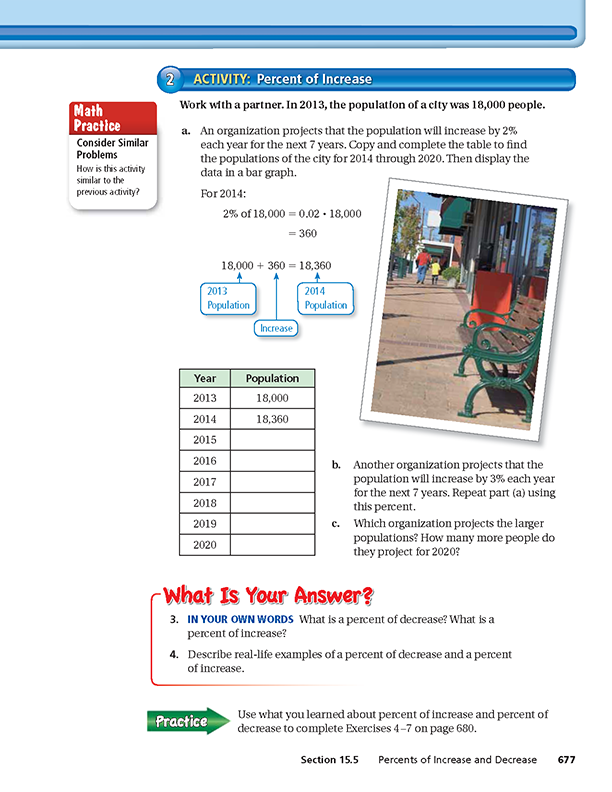 2 ACTIVITY: Percent of Increase

Math Practice

Consider Similar Problems

How is this activity similar to the previous activity?

Work with a partner. In 2013, the population of a city was 18,000 people.

a. An organization projects that the population will increase by 2% each year for the next 7 years. Copy and complete the table to find the populations of the city for 2014 through 2020. Then display the data in a bar graph.

For 2014:

$2\% \text{ of } 18{,}000 = 0.02 \cdot 18{,}000$

$= 360$

$18{,}000 + 360 = 18{,}360$

2013 Population

Increase

2014 Population

| Year | Population |
|---|---|
| 2013 | 18,000 |
| 2014 | 18,360 |
| 2015 | |
| 2016 | |
| 2017 | |
| 2018 | |
| 2019 | |
| 2020 | |

b. Another organization projects that the population will increase by 3% each year for the next 7 years. Repeat part (a) using this percent.

c. Which organization projects the larger populations? How many more people do they project for 2020?

What Is Your Answer?

3. IN YOUR OWN WORDS What is a percent of decrease? What is a percent of increase?

4. Describe real-life examples of a percent of decrease and a percent of increase.

Practice

Use what you learned about percent of increase and percent of decrease to complete Exercises 4–7 on page 680.

Section 15.5 Percents of Increase and Decrease 677